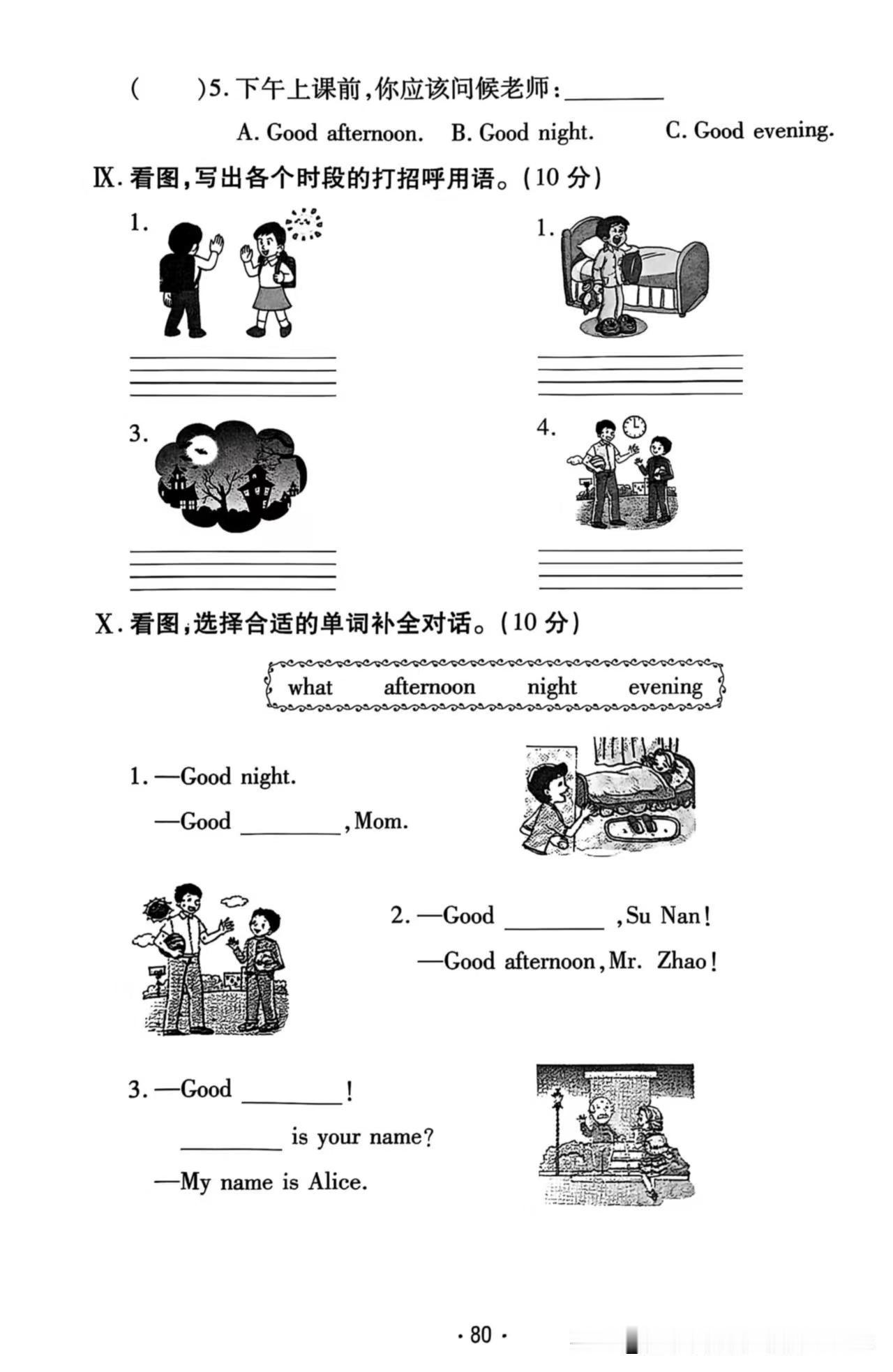 (　　)5. 下午上课前，你应该问候老师：________

A. Good afternoon.　B. Good night.　C. Good evening.

Ⅸ. 看图，写出各个时段的打招呼用语。(10 分)

1.

1.

3.

4.

Ⅹ. 看图，选择合适的单词补全对话。(10 分)

what　afternoon　night　evening

1. —Good night.
—Good ________, Mom.

2. —Good ________, Su Nan!
—Good afternoon, Mr. Zhao!

3. —Good ________!
________ is your name?
—My name is Alice.

· 80 ·